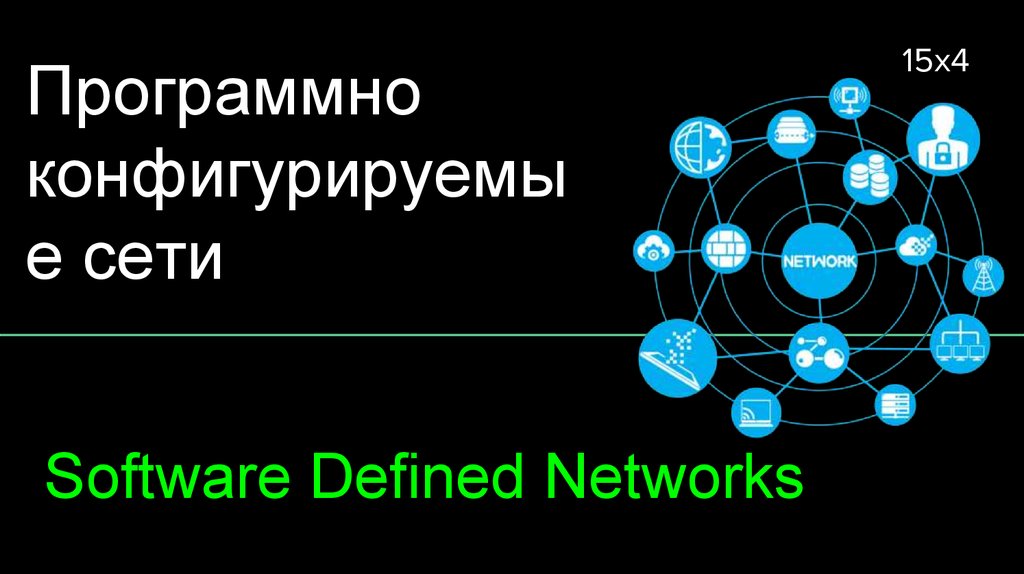 Программно конфигурируемы е сети

15x4

NETWORK

Software Defined Networks